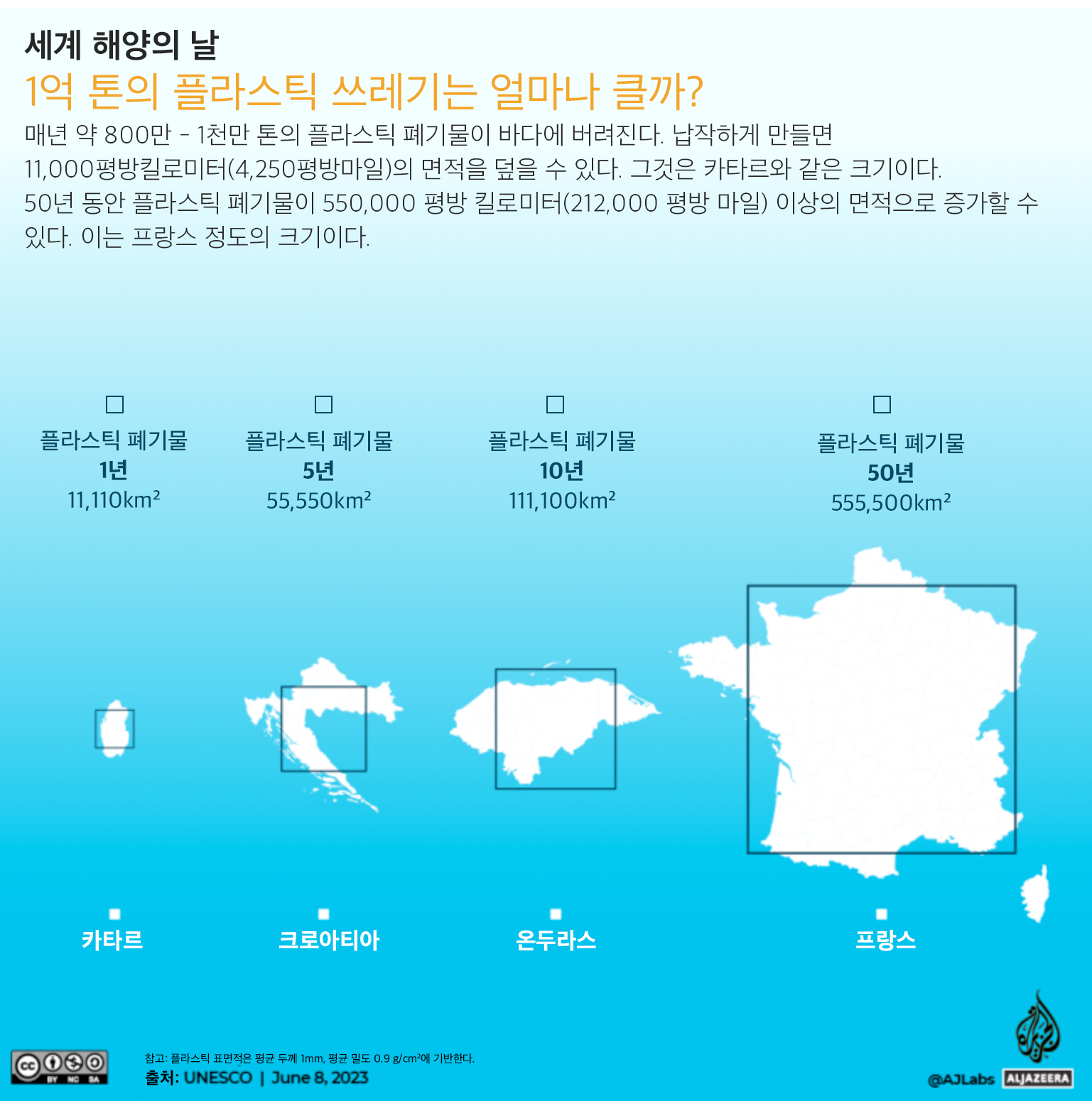 세계 해양의 날
1억 톤의 플라스틱 쓰레기는 얼마나 클까?

매년 약 800만 - 1천만 톤의 플라스틱 폐기물이 바다에 버려진다. 납작하게 만들면 11,000평방킬로미터(4,250평방마일)의 면적을 덮을 수 있다. 그것은 카타르와 같은 크기이다.
50년 동안 플라스틱 폐기물이 550,000 평방 킬로미터(212,000 평방 마일) 이상의 면적으로 증가할 수 있다. 이는 프랑스 정도의 크기이다.

플라스틱 폐기물
1년
11,110km²

플라스틱 폐기물
5년
55,550km²

플라스틱 폐기물
10년
111,100km²

플라스틱 폐기물
50년
555,500km²

카타르

크로아티아

온두라스

프랑스

BY NC SA

참고: 플라스틱 표면적은 평균 두께 1mm, 평균 밀도 0.9 g/cm³에 기반한다.
출처: UNESCO | June 8, 2023

@AJLabs ALJAZEERA